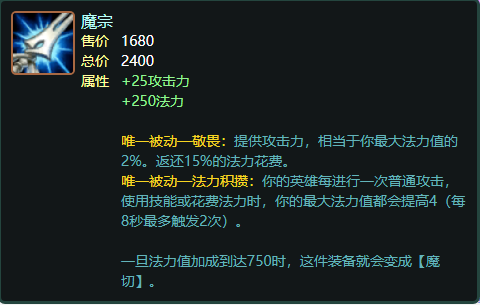 魔宗
售价 1680
总价 2400
属性 +25攻击力
+250法力

唯一被动—敬畏：提供攻击力，相当于你最大法力值的2%。返还15%的法力花费。
唯一被动—法力积攒：你的英雄每进行一次普通攻击，使用技能或花费法力时，你的最大法力值都会提高4（每8秒最多触发2次）。

一旦法力值加成到达750时，这件装备就会变成【魔切】。